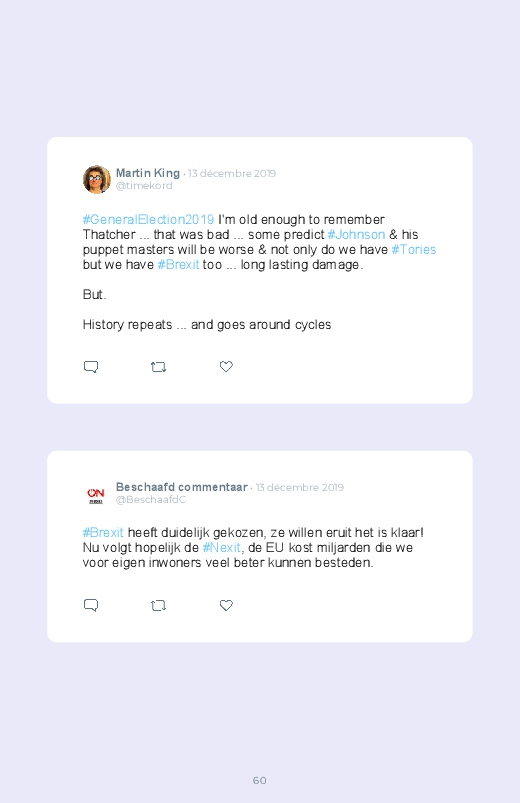 Martin King · 13 décembre 2019
@timekord

#GeneralElection2019 I'm old enough to remember Thatcher ... that was bad ... some predict #Johnson & his puppet masters will be worse & not only do we have #Tories but we have #Brexit too ... long lasting damage.

But.

History repeats ... and goes around cycles

Beschaafd commentaar · 13 décembre 2019
@BeschaafdC

#Brexit heeft duidelijk gekozen, ze willen eruit het is klaar! Nu volgt hopelijk de #Nexit, de EU kost miljarden die we voor eigen inwoners veel beter kunnen besteden.

60